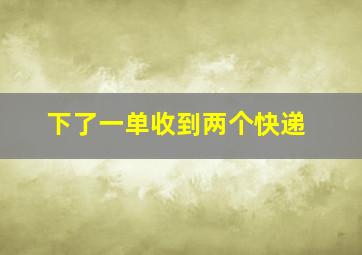 下了一单收到两个快递